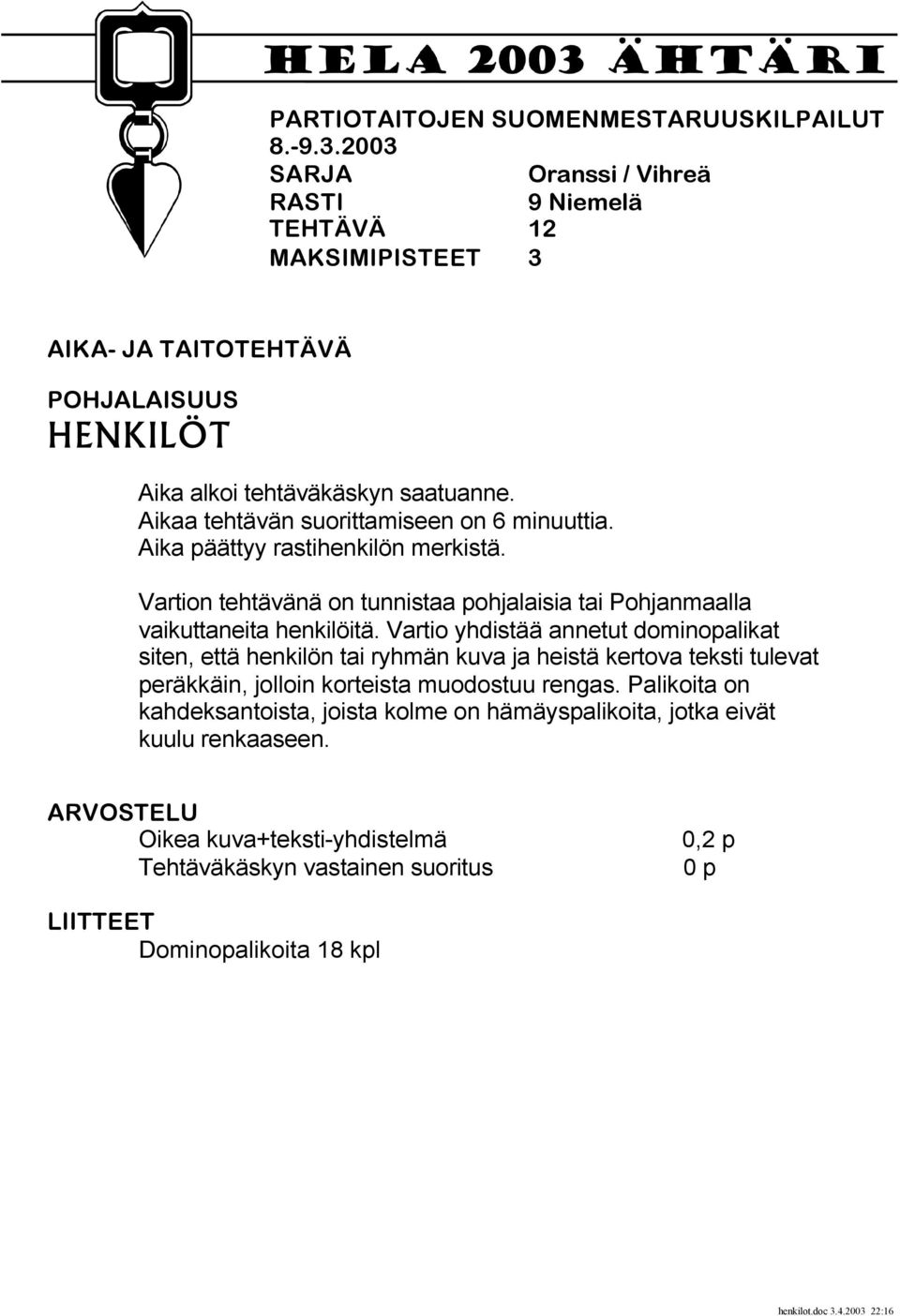 HELA 2003 ÄHTÄRI

PARTIOTAITOJEN SUOMENMESTARUUSKILPAILUT 8.-9.3.2003

SARJA Oranssi / Vihreä
RASTI 9 Niemelä
TEHTÄVÄ 12
MAKSIMIPISTEET 3

AIKA- JA TAITOTEHTÄVÄ

POHJALAISUUS
HENKILÖT

Aika alkoi tehtäväkäskyn saatuanne.
Aikaa tehtävän suorittamiseen on 6 minuuttia.
Aika päättyy rastihenkilön merkistä.

Vartion tehtävänä on tunnistaa pohjalaisia tai Pohjanmaalla vaikuttaneita henkilöitä. Vartio yhdistää annetut dominopalikat siten, että henkilön tai ryhmän kuva ja heistä kertova teksti tulevat peräkkäin, jolloin korteista muodostuu rengas. Palikoita on kahdeksantoista, joista kolme on hämäyspalikoita, jotka eivät kuulu renkaaseen.

ARVOSTELU
Oikea kuva+teksti-yhdistelmä 0,2 p
Tehtäväkäskyn vastainen suoritus 0 p

LIITTEET
Dominopalikoita 18 kpl

henkilot.doc 3.4.2003 22:16